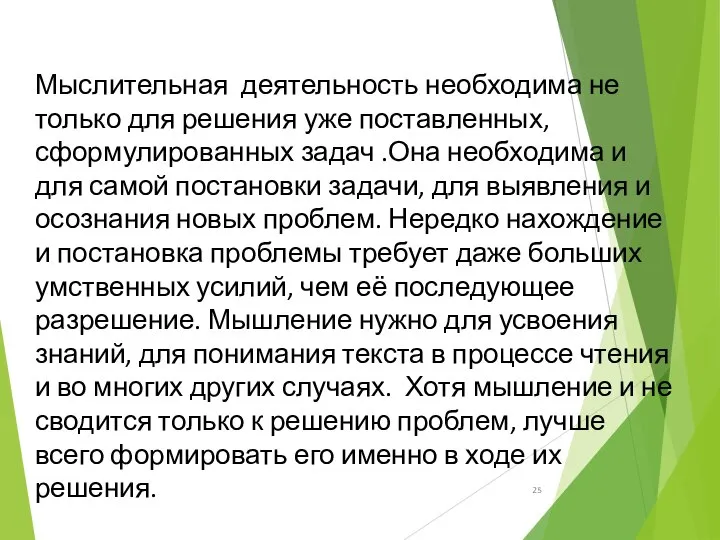 Мыслительная деятельность необходима не только для решения уже поставленных, сформулированных задач .Она необходима и для самой постановки задачи, для выявления и осознания новых проблем. Нередко нахождение и постановка проблемы требует даже больших умственных усилий, чем её последующее разрешение. Мышление нужно для усвоения знаний, для понимания текста в процессе чтения и во многих других случаях. Хотя мышление и не сводится только к решению проблем, лучше всего формировать его именно в ходе их решения.

25